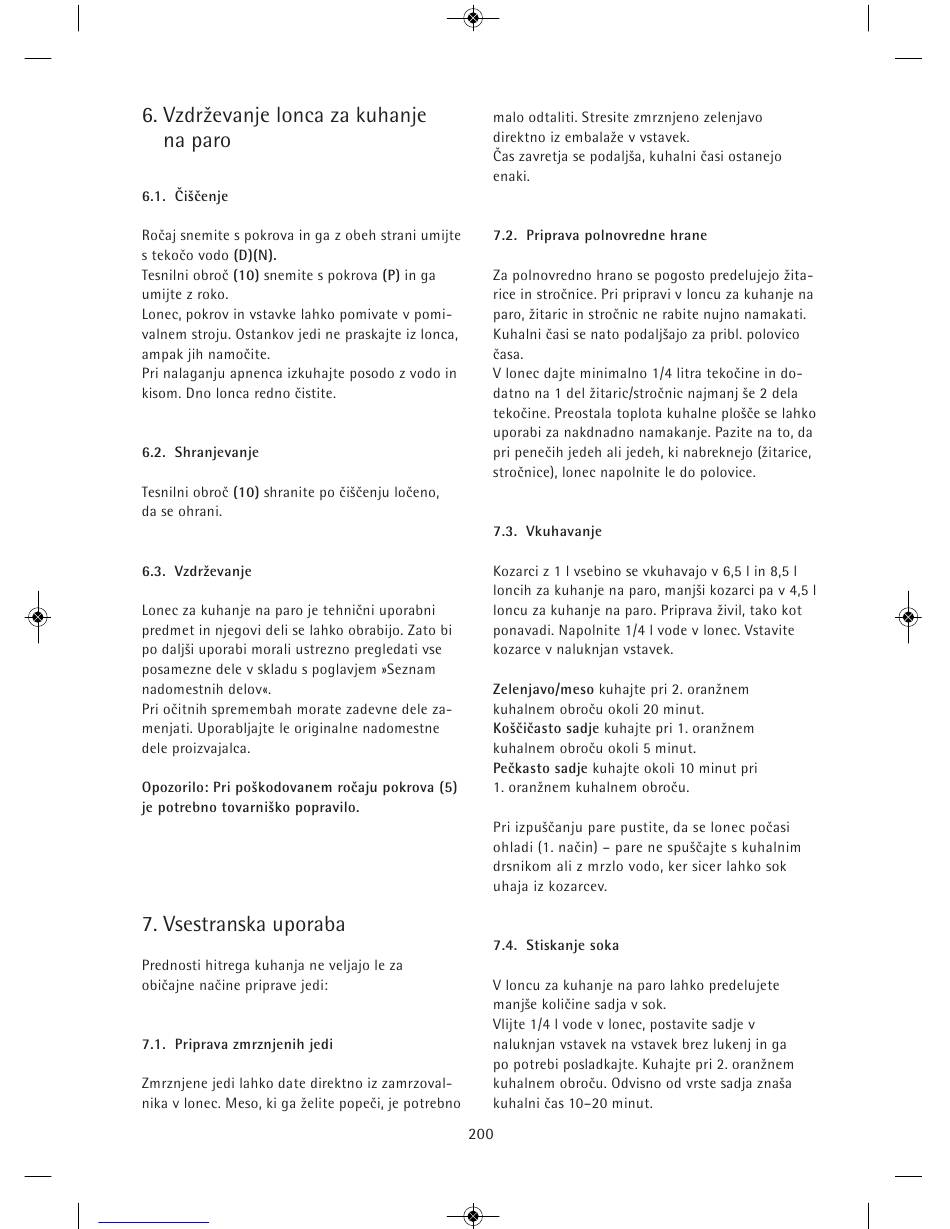 6. Vzdrževanje lonca za kuhanje na paro

6.1. Čiščenje

Ročaj snemite s pokrova in ga z obeh strani umijte s tekočo vodo (D)(N).
Tesnilni obroč (10) snemite s pokrova (P) in ga umijte z roko.
Lonec, pokrov in vstavke lahko pomivate v pomivalnem stroju. Ostankov jedi ne praskajte iz lonca, ampak jih namočite.
Pri nalaganju apnenca izkuhajte posodo z vodo in kisom. Dno lonca redno čistite.

6.2. Shranjevanje

Tesnilni obroč (10) shranite po čiščenju ločeno, da se ohrani.

6.3. Vzdrževanje

Lonec za kuhanje na paro je tehnični uporabni predmet in njegovi deli se lahko obrabijo. Zato bi po daljši uporabi morali ustrezno pregledati vse posamezne dele v skladu s poglavjem »Seznam nadomestnih delov«.
Pri očitnih spremembah morate zadevne dele zamenjati. Uporabljajte le originalne nadomestne dele proizvajalca.

Opozorilo: Pri poškodovanem ročaju pokrova (5) je potrebno tovarniško popravilo.

7. Vsestranska uporaba

Prednosti hitrega kuhanja ne veljajo le za običajne načine priprave jedi:

7.1. Priprava zmrznjenih jedi

Zmrznjene jedi lahko date direktno iz zamrzovalnika v lonec. Meso, ki ga želite popeči, je potrebno malo odtaliti. Stresite zmrznjeno zelenjavo direktno iz embalaže v vstavek.
Čas zavretja se podaljša, kuhalni časi ostanejo enaki.

7.2. Priprava polnovredne hrane

Za polnovredno hrano se pogosto predelujejo žitarice in stročnice. Pri pripravi v loncu za kuhanje na paro, žitaric in stročnic ne rabite nujno namakati. Kuhalni časi se nato podaljšajo za pribl. polovico časa.
V lonec dajte minimalno 1/4 litra tekočine in dodatno na 1 del žitaric/stročnic najmanj še 2 dela tekočine. Preostala toplota kuhalne plošče se lahko uporabi za nakdnadno namakanje. Pazite na to, da pri penečih jedeh ali jedeh, ki nabreknejo (žitarice, stročnice), lonec napolnite le do polovice.

7.3. Vkuhavanje

Kozarci z 1 l vsebino se vkuhavajo v 6,5 l in 8,5 l loncih za kuhanje na paro, manjši kozarci pa v 4,5 l loncu za kuhanje na paro. Priprava živil, tako kot ponavadi. Napolnite 1/4 l vode v lonec. Vstavite kozarce v naluknjan vstavek.

Zelenjavo/meso kuhajte pri 2. oranžnem kuhalnem obroču okoli 20 minut.
Koščičasto sadje kuhajte pri 1. oranžnem kuhalnem obroču okoli 5 minut.
Pečkasto sadje kuhajte okoli 10 minut pri 1. oranžnem kuhalnem obroču.

Pri izpuščanju pare pustite, da se lonec počasi ohladi (1. način) – pare ne spuščajte s kuhalnim drsnikom ali z mrzlo vodo, ker sicer lahko sok uhaja iz kozarcev.

7.4. Stiskanje soka

V loncu za kuhanje na paro lahko predelujete manjše količine sadja v sok.
Vlijte 1/4 l vode v lonec, postavite sadje v naluknjan vstavek na vstavek brez lukenj in ga po potrebi posladkajte. Kuhajte pri 2. oranžnem kuhalnem obroču. Odvisno od vrste sadja znaša kuhalni čas 10–20 minut.

200